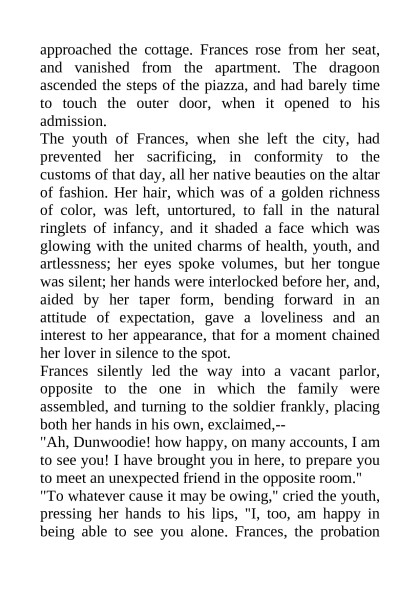 approached the cottage. Frances rose from her seat, and vanished from the apartment. The dragoon ascended the steps of the piazza, and had barely time to touch the outer door, when it opened to his admission.

The youth of Frances, when she left the city, had prevented her sacrificing, in conformity to the customs of that day, all her native beauties on the altar of fashion. Her hair, which was of a golden richness of color, was left, untortured, to fall in the natural ringlets of infancy, and it shaded a face which was glowing with the united charms of health, youth, and artlessness; her eyes spoke volumes, but her tongue was silent; her hands were interlocked before her, and, aided by her taper form, bending forward in an attitude of expectation, gave a loveliness and an interest to her appearance, that for a moment chained her lover in silence to the spot.

Frances silently led the way into a vacant parlor, opposite to the one in which the family were assembled, and turning to the soldier frankly, placing both her hands in his own, exclaimed,--

"Ah, Dunwoodie! how happy, on many accounts, I am to see you! I have brought you in here, to prepare you to meet an unexpected friend in the opposite room."

"To whatever cause it may be owing," cried the youth, pressing her hands to his lips, "I, too, am happy in being able to see you alone. Frances, the probation